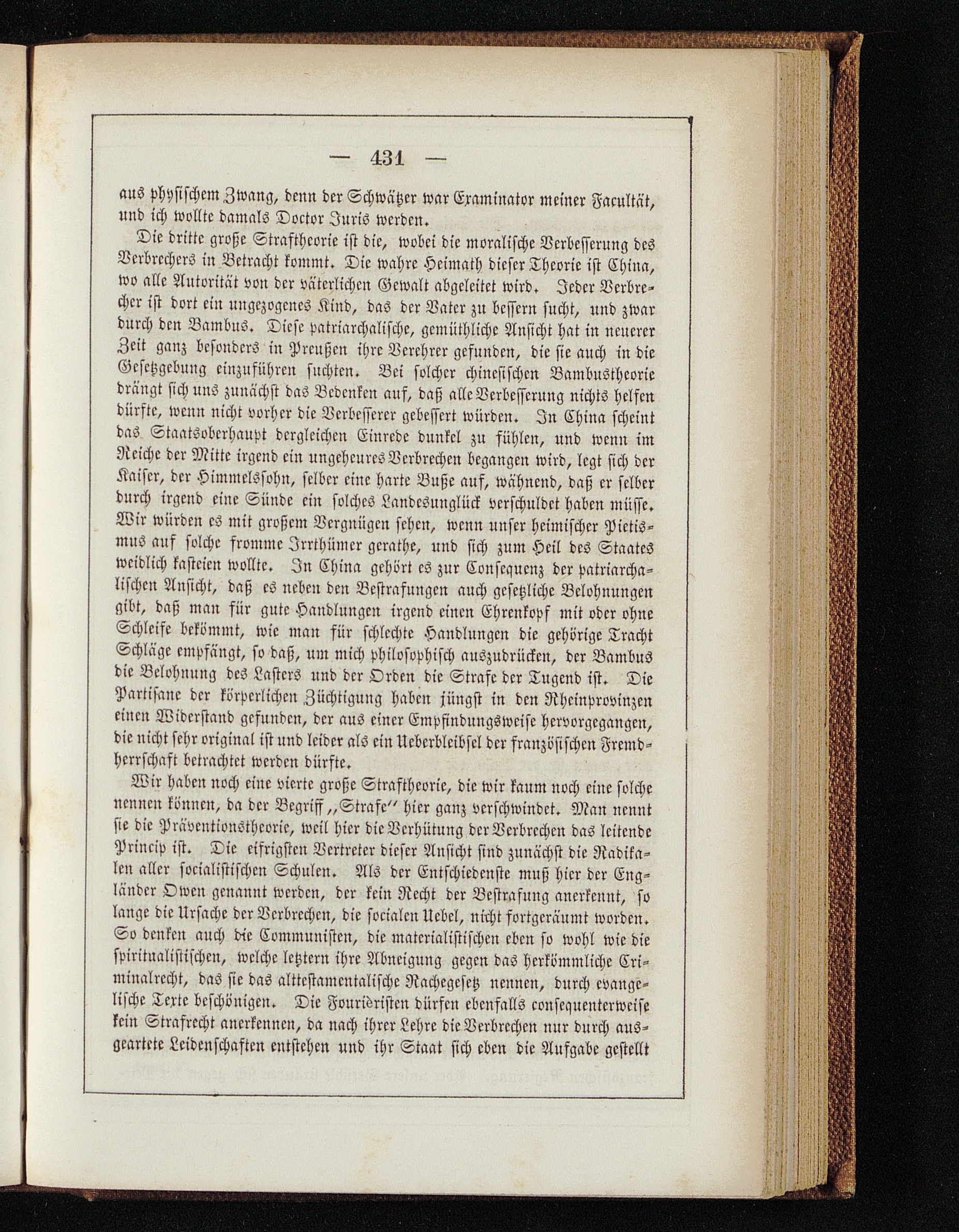 — 431 —

aus physischem Zwang, denn der Schwätzer war Examinator meiner Facultät, und ich wollte damals Doctor Juris werden.

Die dritte große Straftheorie ist die, wobei die moralische Verbesserung des Verbrechers in Betracht kommt. Die wahre Heimath dieser Theorie ist China, wo alle Autorität von der väterlichen Gewalt abgeleitet wird. Jeder Verbrecher ist dort ein ungezogenes Kind, das der Vater zu bessern sucht, und zwar durch den Bambus. Diese patriarchalische, gemüthliche Ansicht hat in neuerer Zeit ganz besonders in Preußen ihre Verehrer gefunden, die sie auch in die Gesetzgebung einzuführen suchten. Bei solcher chinesischen Bambustheorie drängt sich uns zunächst das Bedenken auf, daß alle Verbesserung nichts helfen dürfte, wenn nicht vorher die Verbesserer gebessert würden. In China scheint das Staatsoberhaupt dergleichen Einrede dunkel zu fühlen, und wenn im Reiche der Mitte irgend ein ungeheures Verbrechen begangen wird, legt sich der Kaiser, der Himmelssohn, selber eine harte Buße auf, wähnend, daß er selber durch irgend eine Sünde ein solches Landesunglück verschuldet haben müsse. Wir würden es mit großem Vergnügen sehen, wenn unser heimischer Pietismus auf solche fromme Irrthümer gerathe, und sich zum Heil des Staates weidlich kasteien wollte. In China gehört es zur Consequenz der patriarchalischen Ansicht, daß es neben den Bestrafungen auch gesetzliche Belohnungen gibt, daß man für gute Handlungen irgend einen Ehrenkopf mit oder ohne Schleife bekömmt, wie man für schlechte Handlungen die gehörige Tracht Schläge empfängt, so daß, um mich philosophisch auszudrücken, der Bambus die Belohnung des Lasters und der Orden die Strafe der Tugend ist. Die Partisane der körperlichen Züchtigung haben jüngst in den Rheinprovinzen einen Widerstand gefunden, der aus einer Empfindungsweise hervorgegangen, die nicht sehr original ist und leider als ein Ueberbleibsel der französischen Fremdherrschaft betrachtet werden dürfte.

Wir haben noch eine vierte große Straftheorie, die wir kaum noch eine solche nennen können, da der Begriff „Strafe" hier ganz verschwindet. Man nennt sie die Präventionstheorie, weil hier die Verhütung der Verbrechen das leitende Princip ist. Die eifrigsten Vertreter dieser Ansicht sind zunächst die Radikalen aller socialistischen Schulen. Als der Entschiedenste muß hier der Engländer Owen genannt werden, der kein Recht der Bestrafung anerkennt, so lange die Ursache der Verbrechen, die socialen Uebel, nicht fortgeräumt worden. So denken auch die Communisten, die materialistischen eben so wohl wie die spiritualistischen, welche letztern ihre Abneigung gegen das herkömmliche Criminalrecht, das sie das alttestamentalische Rachegesetz nennen, durch evangelische Texte beschönigen. Die Fourieristen dürfen ebenfalls consequenterweise kein Strafrecht anerkennen, da nach ihrer Lehre die Verbrechen nur durch ausgeartete Leidenschaften entstehen und ihr Staat sich eben die Aufgabe gestellt